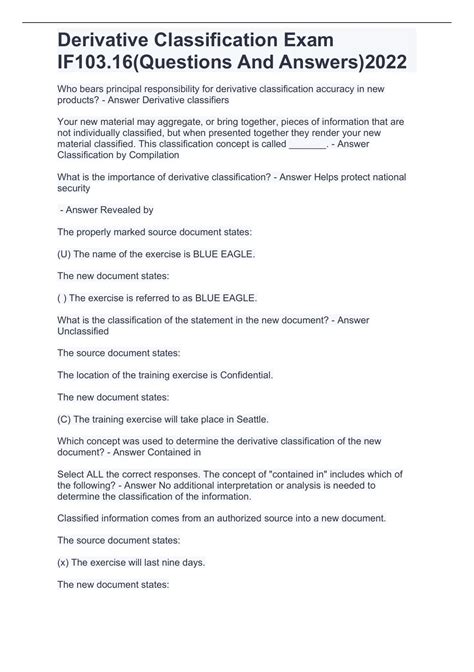 Derivative Classification Exam IF103.16(Questions And Answers)2022

Who bears principal responsibility for derivative classification accuracy in new products? - Answer Derivative classifiers

Your new material may aggregate, or bring together, pieces of information that are not individually classified, but when presented together they render your new material classified. This classification concept is called _______. - Answer Classification by Compilation

What is the importance of derivative classification? - Answer Helps protect national security

- Answer Revealed by

The properly marked source document states:

(U) The name of the exercise is BLUE EAGLE.

The new document states:

( ) The exercise is referred to as BLUE EAGLE.

What is the classification of the statement in the new document? - Answer Unclassified

The source document states:

The location of the training exercise is Confidential.

The new document states:

(C) The training exercise will take place in Seattle.

Which concept was used to determine the derivative classification of the new document? - Answer Contained in

Select ALL the correct responses. The concept of "contained in" includes which of the following? - Answer No additional interpretation or analysis is needed to determine the classification of the information.

Classified information comes from an authorized source into a new document.

The source document states:

(x) The exercise will last nine days.

The new document states: